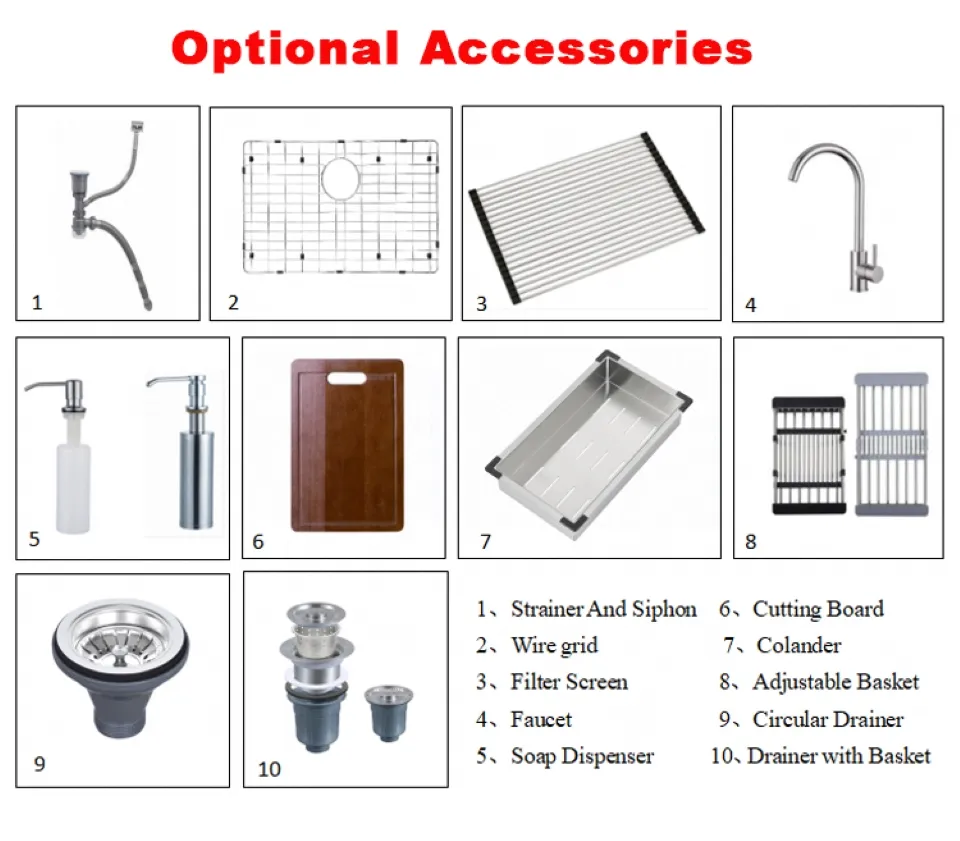 Optional Accessories

1

2

3

4

5

6

7

8

9

10

1、Strainer And Siphon
2、Wire grid
3、Filter Screen
4、Faucet
5、Soap Dispenser

6、Cutting Board
7、Colander
8、Adjustable Basket
9、Circular Drainer
10、Drainer with Basket